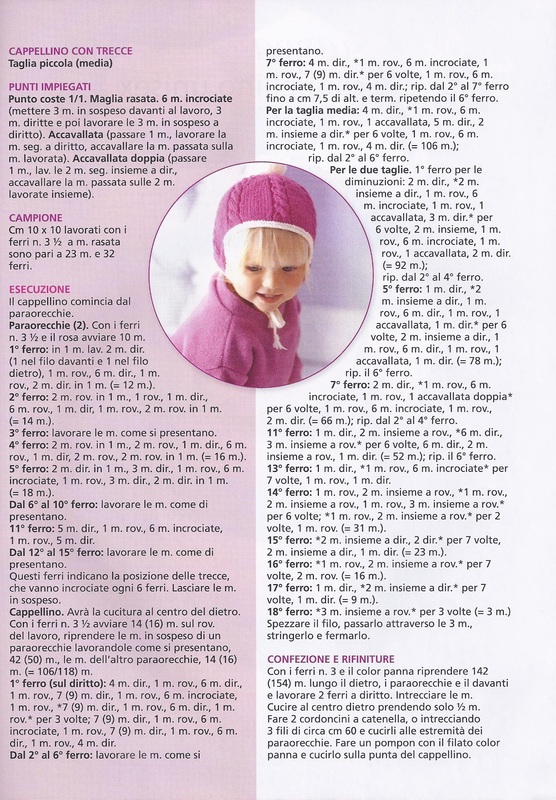 CAPPELLINO CON TRECCE
Taglia piccola (media)

PUNTI IMPIEGATI
Punto coste 1/1. Maglia rasata. 6 m. incrociate (mettere 3 m. in sospeso davanti al lavoro, 3 m. diritte e poi lavorare le 3 m. in sospeso a diritto). Accavallata (passare 1 m., lavorare la m. seg. a diritto, accavallare la m. passata sulla m. lavorata). Accavallata doppia (passare 1 m., lav. le 2 m. seg. insieme a dir., accavallare la m. passata sulle 2 m. lavorate insieme).

CAMPIONE
Cm 10 x 10 lavorati con i ferri n. 3 ½ a m. rasata sono pari a 23 m. e 32 ferri.

ESECUZIONE
Il cappellino comincia dal paraorecchie.
Paraorecchie (2). Con i ferri n. 3 ½ e il rosa avviare 10 m.
1° ferro: in 1 m. lav. 2 m. dir. (1 nel filo davanti e 1 nel filo dietro), 1 m. rov., 6 m. dir., 1 m. rov., 2 m. dir. in 1 m. (= 12 m.).
2° ferro: 2 m. rov. in 1 m., 1 rov., 1 m. dir., 6 m. rov., 1 m. dir, 1 m. rov., 2 m. rov. in 1 m. (= 14 m.).
3° ferro: lavorare le m. come si presentano.
4° ferro: 2 m. rov. in 1 m., 2 m. rov., 1 m. dir., 6 m. rov., 1 m. dir, 2 m. rov., 2 m. rov. in 1 m. (= 16 m.).
5° ferro: 2 m. dir. in 1 m., 3 m. dir., 1 m. rov., 6 m. incrociate, 1 m. rov., 3 m. dir., 2 m. dir. in 1 m. (= 18 m.).
Dal 6° al 10° ferro: lavorare le m. come di presentano.
11° ferro: 5 m. dir., 1 m. rov., 6 m. incrociate, 1 m. rov., 5 m. dir.
Dal 12° al 15° ferro: lavorare le m. come di presentano.
Questi ferri indicano la posizione delle trecce, che vanno incrociate ogni 6 ferri. Lasciare le m. in sospeso.
Cappellino. Avrà la cucitura al centro del dietro. Con i ferri n. 3 ½ avviare 14 (16) m. sul rov. del lavoro, riprendere le m. in sospeso di un paraorecchie lavorandole come si presentano, 42 (50) m., le m. dell'altro paraorecchie, 14 (16) m. (= 106/118) m.
1° ferro (sul diritto): 4 m. dir., 1 m. rov., 6 m. dir., 1 m. rov., 7 (9) m. dir., 1 m. rov., 6 m. incrociate, 1 m. rov., *7 (9) m. dir., 1 m. rov., 6 m. dir., 1 m. rov.* per 3 volte; 7 (9) m. dir., 1 m. rov., 6 m. incrociate, 1 m. rov., 7 (9) m. dir., 1 m. rov., 6 m. dir., 1 m. rov., 4 m. dir.
Dal 2° al 6° ferro: lavorare le m. come si presentano.
7° ferro: 4 m. dir., *1 m. rov., 6 m. incrociate, 1 m. rov., 7 (9) m. dir.* per 6 volte, 1 m. rov., 6 m. incrociate, 1 m. rov., 4 m. dir.; rip. dal 2° al 7° ferro fino a cm 7,5 di alt. e term. ripetendo il 6° ferro.
Per la taglia media: 4 m. dir., *1 m. rov., 6 m. incrociate, 1 m. rov., 1 accavallata, 5 m. dir., 2 m. insieme a dir.* per 6 volte, 1 m. rov., 6 m. incrociate, 1 m. rov., 4 m. dir. (= 106 m.); rip. dal 2° al 6° ferro.
Per le due taglie. 1° ferro per le diminuzioni: 2 m. dir., *2 m. insieme a dir., 1 m. rov., 6 m. incrociate, 1 m. rov., 1 accavallata, 3 m. dir.* per 6 volte, 2 m. insieme, 1 m. rov., 6 m. incrociate, 1 m. rov., 1 accavallata, 2 m. dir. (= 92 m.); rip. dal 2° al 4° ferro.
5° ferro: 1 m. dir., *2 m. insieme a dir., 1 m. rov., 6 m. dir., 1 m. rov., 1 accavallata, 1 m. dir.* per 6 volte, 2 m. insieme a dir., 1 m. rov., 6 m. dir., 1 m. rov., 1 accavallata, 1 m. dir. (= 78 m.); rip. il 6° ferro.
7° ferro: 2 m. dir., *1 m. rov., 6 m. incrociate, 1 m. rov., 1 accavallata doppia* per 6 volte, 1 m. rov., 6 m. incrociate, 1 m. rov., 2 m. dir. (= 66 m.); rip. dal 2° al 4° ferro.
11° ferro: 1 m. dir., 2 m. insieme a rov., *6 m. dir., 3 m. insieme a rov.* per 6 volte, 6 m. dir., 2 m. insieme a rov., 1 m. dir. (= 52 m.); rip. il 6° ferro.
13° ferro: 1 m. dir., *1 m. rov., 6 m. incrociate* per 7 volte, 1 m. rov., 1 m. dir.
14° ferro: 1 m. rov., 2 m. insieme a rov., *1 m. rov., 2 m. insieme a rov., 1 m. rov., 3 m. insieme a rov.* per 6 volte; *1 m. rov., 2 m. insieme a rov.* per 2 volte, 1 m. rov. (= 31 m.).
15° ferro: *2 m. insieme a dir., 2 dir.* per 7 volte, 2 m. insieme a dir., 1 m. dir. (= 23 m.).
16° ferro: *1 m. rov., 2 m. insieme a rov.* per 7 volte, 2 m. rov. (= 16 m.).
17° ferro: 1 m. dir., *2 m. insieme a dir.* per 7 volte, 1 m. dir. (= 9 m.).
18° ferro: *3 m. insieme a rov.* per 3 volte (= 3 m.)
Spezzare il filo, passarlo attraverso le 3 m., stringerlo e fermarlo.

CONFEZIONE E RIFINITURE
Con i ferri n. 3 e il color panna riprendere 142 (154) m. lungo il dietro, i paraorecchie e il davanti e lavorare 2 ferri a diritto. Intrecciare le m. Cucire al centro dietro prendendo solo ½ m. Fare 2 cordoncini a catenella, o intrecciando 3 fili di circa cm 60 e cucirli alle estremità dei paraorecchie. Fare un pompon con il filato color panna e cucirlo sulla punta del cappellino.